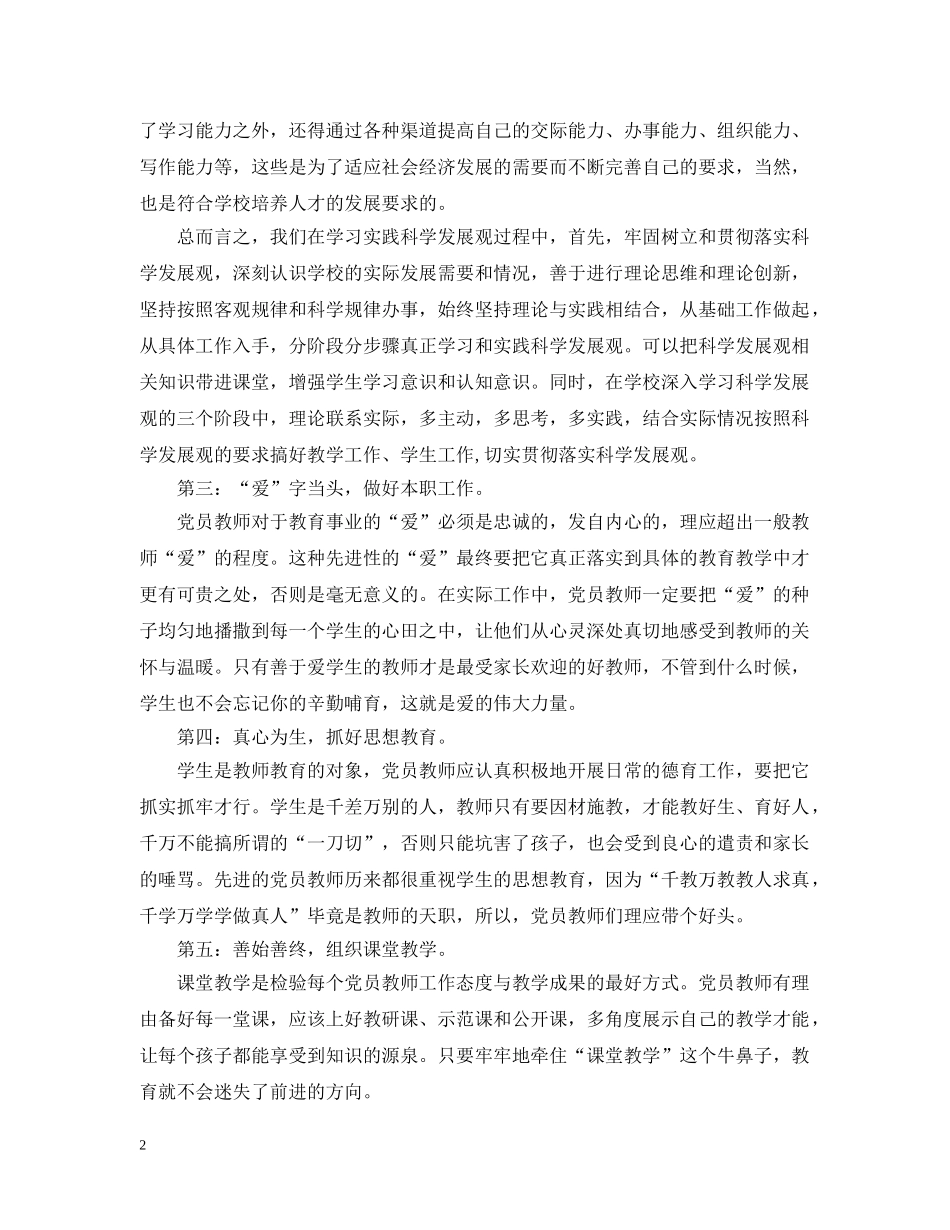 了学习能力之外，还得通过各种渠道提高自己的交际能力、办事能力、组织能力、写作能力等，这些是为了适应社会经济发展的需要而不断完善自己的要求，当然，也是符合学校培养人才的发展要求的。

总而言之，我们在学习实践科学发展观过程中，首先，牢固树立和贯彻落实科学发展观，深刻认识学校的实际发展需要和情况，善于进行理论思维和理论创新，坚持按照客观规律和科学规律办事，始终坚持理论与实践相结合，从基础工作做起，从具体工作入手，分阶段分步骤真正学习和实践科学发展观。可以把科学发展观相关知识带进课堂，增强学生学习意识和认知意识。同时，在学校深入学习科学发展观的三个阶段中，理论联系实际，多主动，多思考，多实践，结合实际情况按照科学发展观的要求搞好教学工作、学生工作,切实贯彻落实科学发展观。

第三：“爱”字当头，做好本职工作。

党员教师对于教育事业的“爱”必须是忠诚的，发自内心的，理应超出一般教师“爱”的程度。这种先进性的“爱”最终要把它真正落实到具体的教育教学中才更有可贵之处，否则是毫无意义的。在实际工作中，党员教师一定要把“爱”的种子均匀地播撒到每一个学生的心田之中，让他们从心灵深处真切地感受到教师的关怀与温暖。只有善于爱学生的教师才是最受家长欢迎的好教师，不管到什么时候，学生也不会忘记你的辛勤哺育，这就是爱的伟大力量。

第四：真心为生，抓好思想教育。

学生是教师教育的对象，党员教师应认真积极地开展日常的德育工作，要把它抓实抓牢才行。学生是千差万别的人，教师只有要因材施教，才能教好生、育好人，千万不能搞所谓的“一刀切”，否则只能坑害了孩子，也会受到良心的遣责和家长的唾骂。先进的党员教师历来都很重视学生的思想教育，因为“千教万教教人求真，千学万学学做真人”毕竟是教师的天职，所以，党员教师们理应带个好头。

第五：善始善终，组织课堂教学。

课堂教学是检验每个党员教师工作态度与教学成果的最好方式。党员教师有理由备好每一堂课，应该上好教研课、示范课和公开课，多角度展示自己的教学才能，让每个孩子都能享受到知识的源泉。只要牢牢地牵住“课堂教学”这个牛鼻子，教育就不会迷失了前进的方向。

2